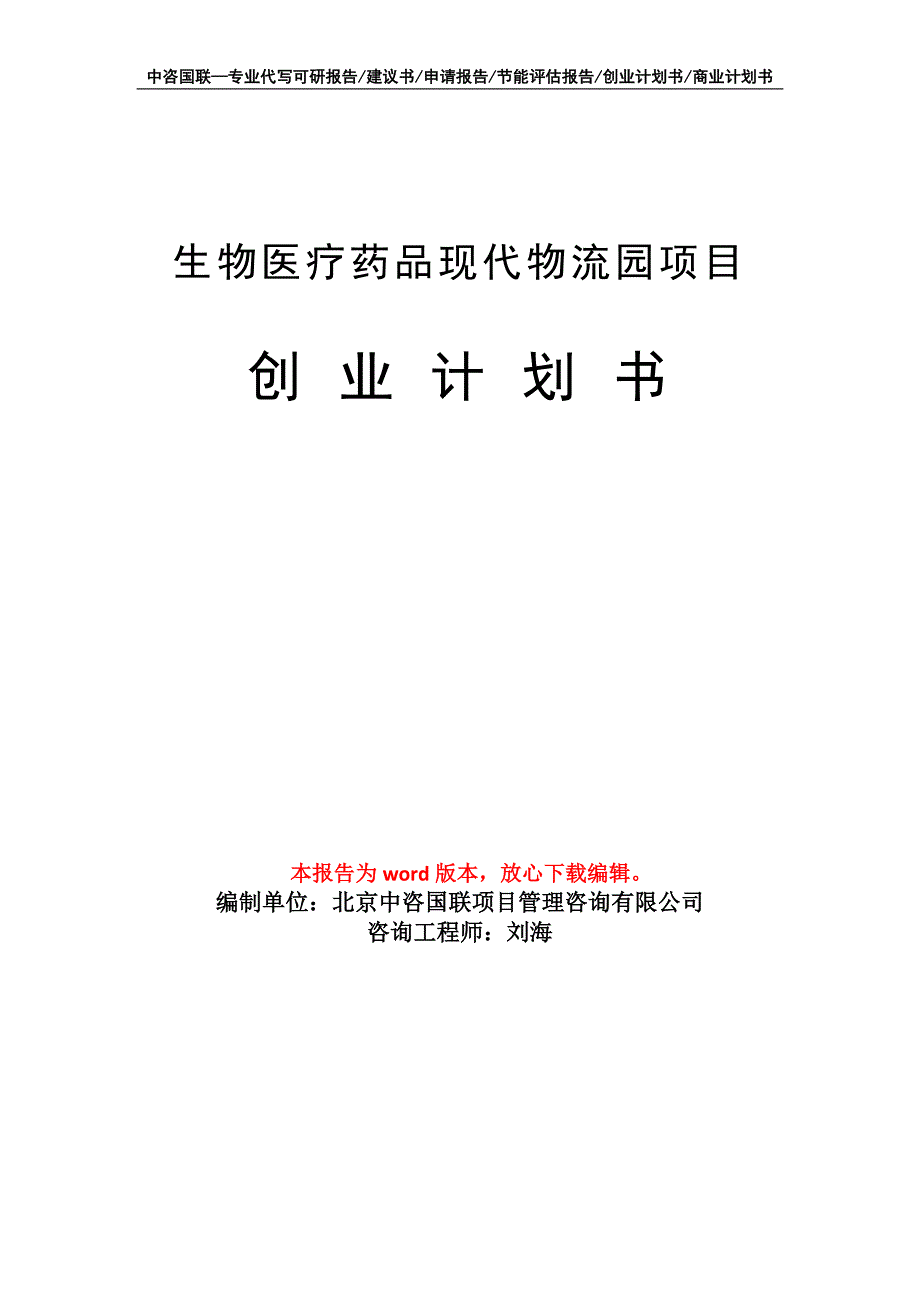 中咨国联—专业代写可研报告/建议书/申请报告/节能评估报告/创业计划书/商业计划书

生物医疗药品现代物流园项目

创 业 计 划 书

本报告为 word 版本，放心下载编辑。
编制单位：北京中咨国联项目管理咨询有限公司
咨询工程师：刘海